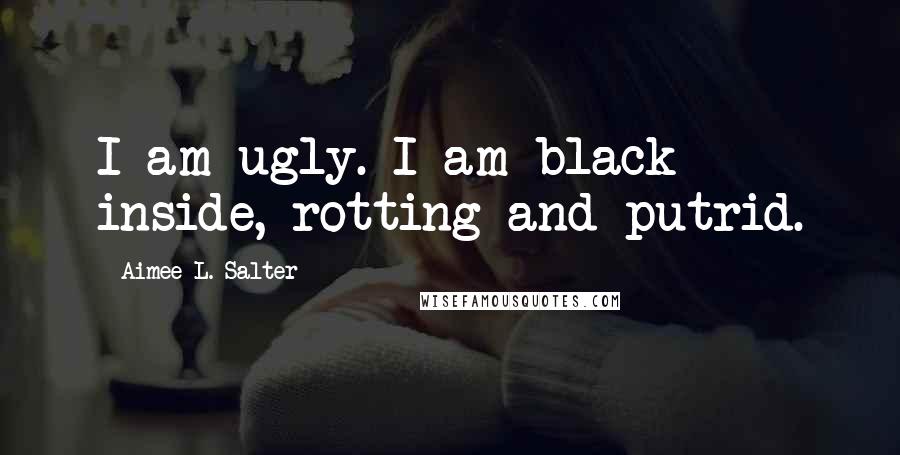 I am ugly. I am black inside, rotting and putrid.

Aimee L. Salter

WISEFAMOUSQUOTES.COM